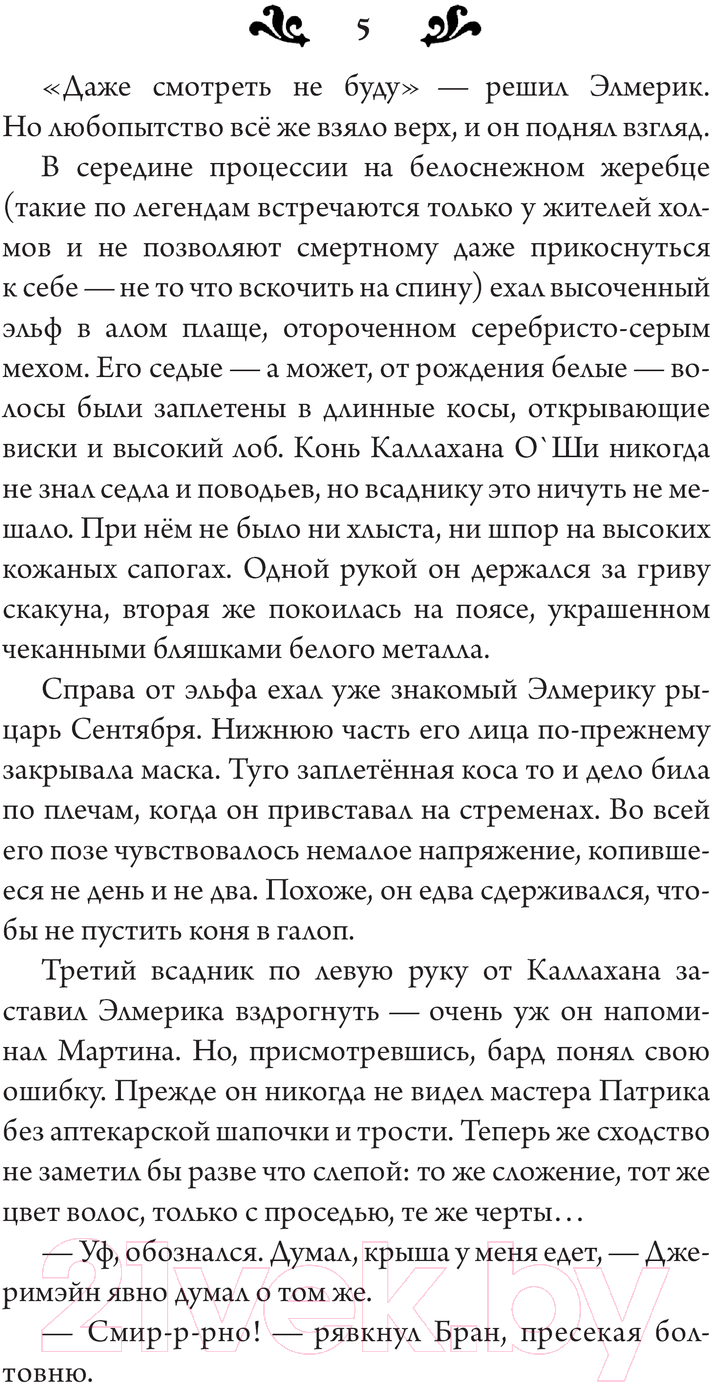 5

«Даже смотреть не буду» — решил Элмерик. Но любопытство всё же взяло верх, и он поднял взгляд.

В середине процессии на белоснежном жеребце (такие по легендам встречаются только у жителей холмов и не позволяют смертному даже прикоснуться к себе — не то что вскочить на спину) ехал высоченный эльф в алом плаще, отороченном серебристо-серым мехом. Его седые — а может, от рождения белые — волосы были заплетены в длинные косы, открывающие виски и высокий лоб. Конь Каллахана О`Ши никогда не знал седла и поводьев, но всаднику это ничуть не мешало. При нём не было ни хлыста, ни шпор на высоких кожаных сапогах. Одной рукой он держался за гриву скакуна, вторая же покоилась на поясе, украшенном чеканными бляшками белого металла.

Справа от эльфа ехал уже знакомый Элмерику рыцарь Сентября. Нижнюю часть его лица по-прежнему закрывала маска. Туго заплетённая коса то и дело била по плечам, когда он привставал на стременах. Во всей его позе чувствовалось немалое напряжение, копившееся не день и не два. Похоже, он едва сдерживался, чтобы не пустить коня в галоп.

Третий всадник по левую руку от Каллахана заставил Элмерика вздрогнуть — очень уж он напоминал Мартина. Но, присмотревшись, бард понял свою ошибку. Прежде он никогда не видел мастера Патрика без аптекарской шапочки и трости. Теперь же сходство не заметил бы разве что слепой: то же сложение, тот же цвет волос, только с проседью, те же черты…

— Уф, обознался. Думал, крыша у меня едет, — Джеримэйн явно думал о том же.

— Смир-р-рно! — рявкнул Бран, пресекая болтовню.

21vek.by